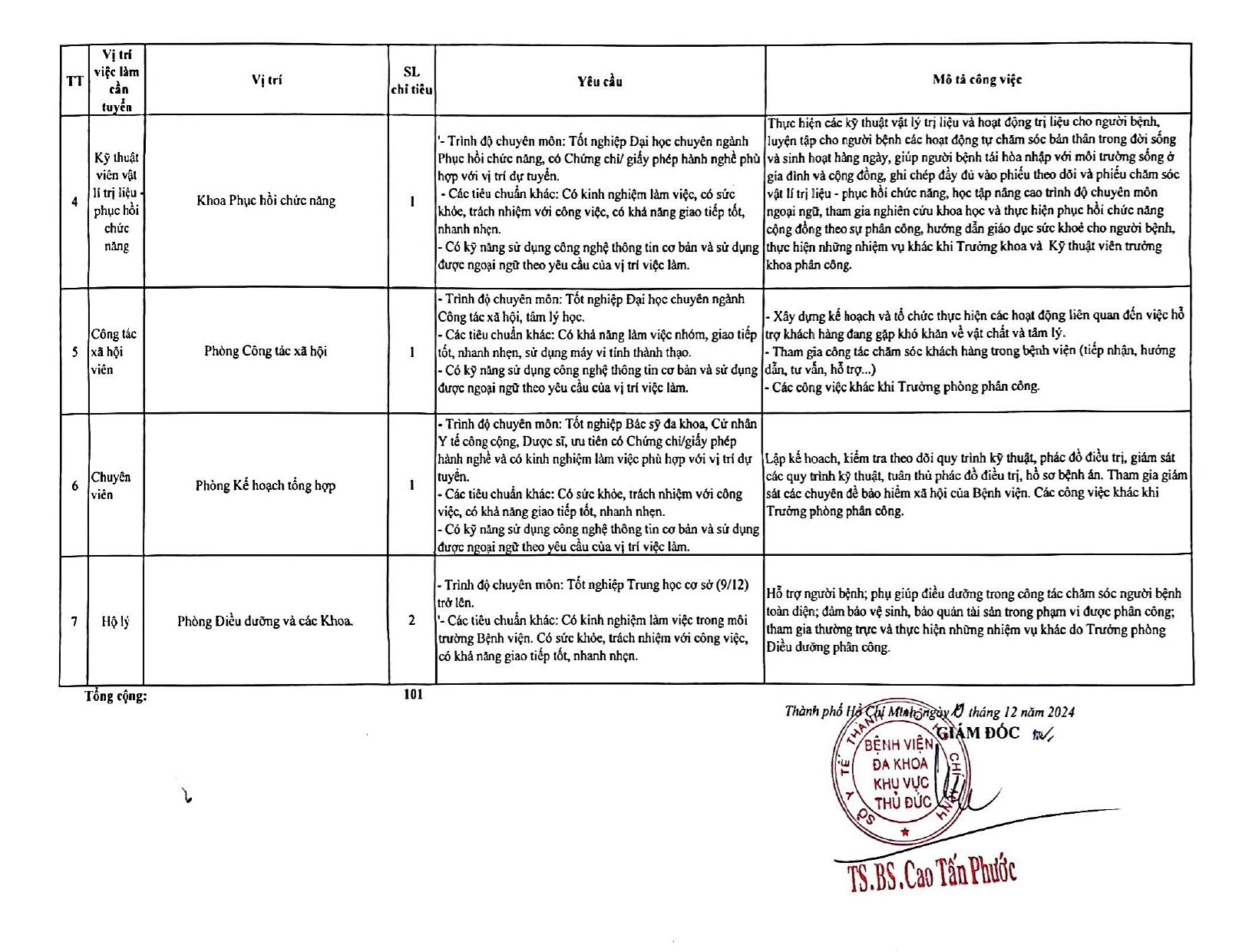 | TT | Vị trí việc làm cần tuyển | Vị trí | SL chỉ tiêu | Yêu cầu | Mô tả công việc |
|---|---|---|---|---|---|
| 4 | Kỹ thuật viên vật lí trị liệu - phục hồi chức năng | Khoa Phục hồi chức năng | 1 | '- Trình độ chuyên môn: Tốt nghiệp Đại học chuyên ngành Phục hồi chức năng, có Chứng chỉ/ giấy phép hành nghề phù hợp với vị trí dự tuyển. - Các tiêu chuẩn khác: Có kinh nghiệm làm việc, có sức khỏe, trách nhiệm với công việc, có khả năng giao tiếp tốt, nhanh nhẹn. - Có kỹ năng sử dụng công nghệ thông tin cơ bản và sử dụng được ngoại ngữ theo yêu cầu của vị trí việc làm. | Thực hiện các kỹ thuật vật lý trị liệu và hoạt động trị liệu cho người bệnh, luyện tập cho người bệnh các hoạt động tự chăm sóc bản thân trong đời sống và sinh hoạt hàng ngày, giúp người bệnh tái hòa nhập với môi trường sống ở gia đình và cộng đồng, ghi chép đầy đủ vào phiếu theo dõi và phiếu chăm sóc vật lí trị liệu - phục hồi chức năng, học tập nâng cao trình độ chuyên môn ngoại ngữ, tham gia nghiên cứu khoa học và thực hiện phục hồi chức năng cộng đồng theo sự phân công, hướng dẫn giáo dục sức khoẻ cho người bệnh, thực hiện những nhiệm vụ khác khi Trưởng khoa và Kỹ thuật viên trưởng khoa phân công. |
| 5 | Công tác xã hội viên | Phòng Công tác xã hội | 1 | - Trình độ chuyên môn: Tốt nghiệp Đại học chuyên ngành Công tác xã hội, tâm lý học. - Các tiêu chuẩn khác: Có khả năng làm việc nhóm, giao tiếp tốt, nhanh nhẹn, sử dụng máy vi tính thành thạo. - Có kỹ năng sử dụng công nghệ thông tin cơ bản và sử dụng được ngoại ngữ theo yêu cầu của vị trí việc làm. | - Xây dựng kế hoạch và tổ chức thực hiện các hoạt động liên quan đến việc hỗ trợ khách hàng đang gặp khó khăn về vật chất và tâm lý. - Tham gia công tác chăm sóc khách hàng trong bệnh viện (tiếp nhận, hướng dẫn, tư vấn, hỗ trợ...) - Các công việc khác khi Trưởng phòng phân công. |
| 6 | Chuyên viên | Phòng Kế hoạch tổng hợp | 1 | - Trình độ chuyên môn: Tốt nghiệp Bác sỹ đa khoa, Cử nhân Y tế công cộng, Dược sĩ, ưu tiên có Chứng chỉ/giấy phép hành nghề và có kinh nghiệm làm việc phù hợp với vị trí dự tuyển. - Các tiêu chuẩn khác: Có sức khỏe, trách nhiệm với công việc, có khả năng giao tiếp tốt, nhanh nhẹn. - Có kỹ năng sử dụng công nghệ thông tin cơ bản và sử dụng được ngoại ngữ theo yêu cầu của vị trí việc làm. | Lập kế hoạch, kiểm tra theo dõi quy trình kỹ thuật, phác đồ điều trị, giám sát các quy trình kỹ thuật, tuân thủ phác đồ điều trị, hồ sơ bệnh án. Tham gia giám sát các chuyên đề bảo hiểm xã hội của Bệnh viện. Các công việc khác khi Trưởng phòng phân công. |
| 7 | Hộ lý | Phòng Điều dưỡng và các Khoa. | 2 | - Trình độ chuyên môn: Tốt nghiệp Trung học cơ sở (9/12) trở lên. '- Các tiêu chuẩn khác: Có kinh nghiệm làm việc trong môi trường Bệnh viện. Có sức khỏe, trách nhiệm với công việc, có khả năng giao tiếp tốt, nhanh nhẹn. | Hỗ trợ người bệnh; phụ giúp điều dưỡng trong công tác chăm sóc người bệnh toàn diện; đảm bảo vệ sinh, bảo quản tài sản trong phạm vi được phân công; tham gia thường trực và thực hiện những nhiệm vụ khác do Trưởng phòng Điều dưỡng phân công. |

Tổng cộng: 101

Thành phố Hồ Chí Minh, ngày 10 tháng 12 năm 2024
GIÁM ĐỐC

SỞ Y TẾ THÀNH PHỐ HỒ CHÍ MINH
BỆNH VIỆN ĐA KHOA KHU VỰC THỦ ĐỨC

TS.BS.Cao Tấn Phước